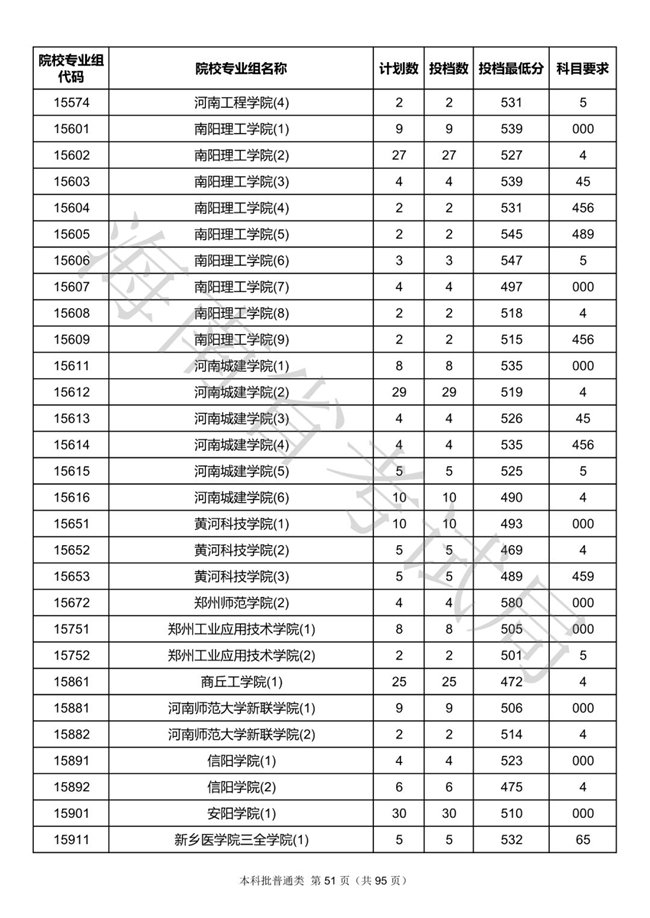 | 院校专业组代码 | 院校专业组名称 | 计划数 | 投档数 | 投档最低分 | 科目要求 |
|---|---|---|---|---|---|
| 15574 | 河南工程学院(4) | 2 | 2 | 531 | 5 |
| 15601 | 南阳理工学院(1) | 9 | 9 | 539 | 000 |
| 15602 | 南阳理工学院(2) | 27 | 27 | 527 | 4 |
| 15603 | 南阳理工学院(3) | 4 | 4 | 539 | 45 |
| 15604 | 南阳理工学院(4) | 2 | 2 | 531 | 456 |
| 15605 | 南阳理工学院(5) | 2 | 2 | 545 | 489 |
| 15606 | 南阳理工学院(6) | 3 | 3 | 547 | 5 |
| 15607 | 南阳理工学院(7) | 4 | 4 | 497 | 000 |
| 15608 | 南阳理工学院(8) | 2 | 2 | 518 | 4 |
| 15609 | 南阳理工学院(9) | 2 | 2 | 515 | 456 |
| 15611 | 河南城建学院(1) | 8 | 8 | 535 | 000 |
| 15612 | 河南城建学院(2) | 29 | 29 | 519 | 4 |
| 15613 | 河南城建学院(3) | 4 | 4 | 526 | 45 |
| 15614 | 河南城建学院(4) | 4 | 4 | 535 | 456 |
| 15615 | 河南城建学院(5) | 5 | 5 | 525 | 5 |
| 15616 | 河南城建学院(6) | 10 | 10 | 490 | 4 |
| 15651 | 黄河科技学院(1) | 10 | 10 | 493 | 000 |
| 15652 | 黄河科技学院(2) | 5 | 5 | 469 | 4 |
| 15653 | 黄河科技学院(3) | 5 | 5 | 489 | 459 |
| 15672 | 郑州师范学院(2) | 4 | 4 | 580 | 000 |
| 15751 | 郑州工业应用技术学院(1) | 8 | 8 | 505 | 000 |
| 15752 | 郑州工业应用技术学院(2) | 2 | 2 | 501 | 5 |
| 15861 | 商丘工学院(1) | 25 | 25 | 472 | 4 |
| 15881 | 河南师范大学新联学院(1) | 9 | 9 | 506 | 000 |
| 15882 | 河南师范大学新联学院(2) | 2 | 2 | 514 | 4 |
| 15891 | 信阳学院(1) | 4 | 4 | 523 | 000 |
| 15892 | 信阳学院(2) | 6 | 6 | 475 | 4 |
| 15901 | 安阳学院(1) | 30 | 30 | 510 | 000 |
| 15911 | 新乡医学院三全学院(1) | 5 | 5 | 532 | 65 |

海南省考试局

本科批普通类 第 51 页（共 95 页）